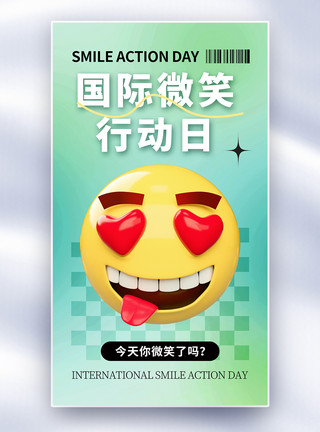 SMILE ACTION DAY

国际微笑
行动日

今天你微笑了吗?

INTERNATIONAL SMILE ACTION DAY